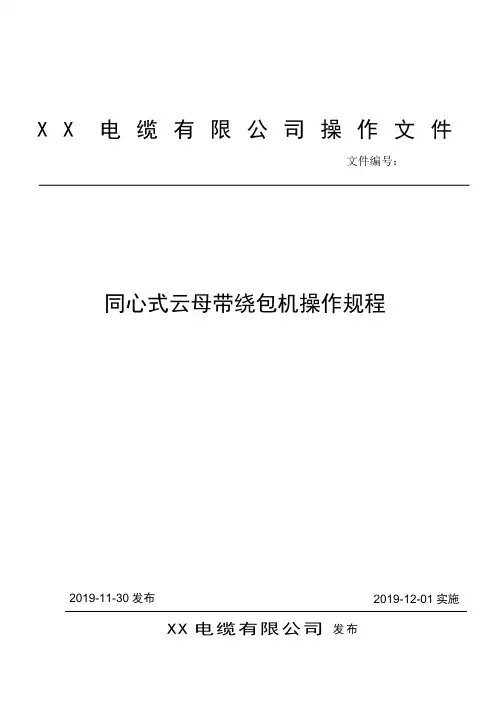 XX电缆有限公司操作文件

文件编号：

同心式云母带绕包机操作规程

2019-11-30发布 2019-12-01实施

XX电缆有限公司 发布